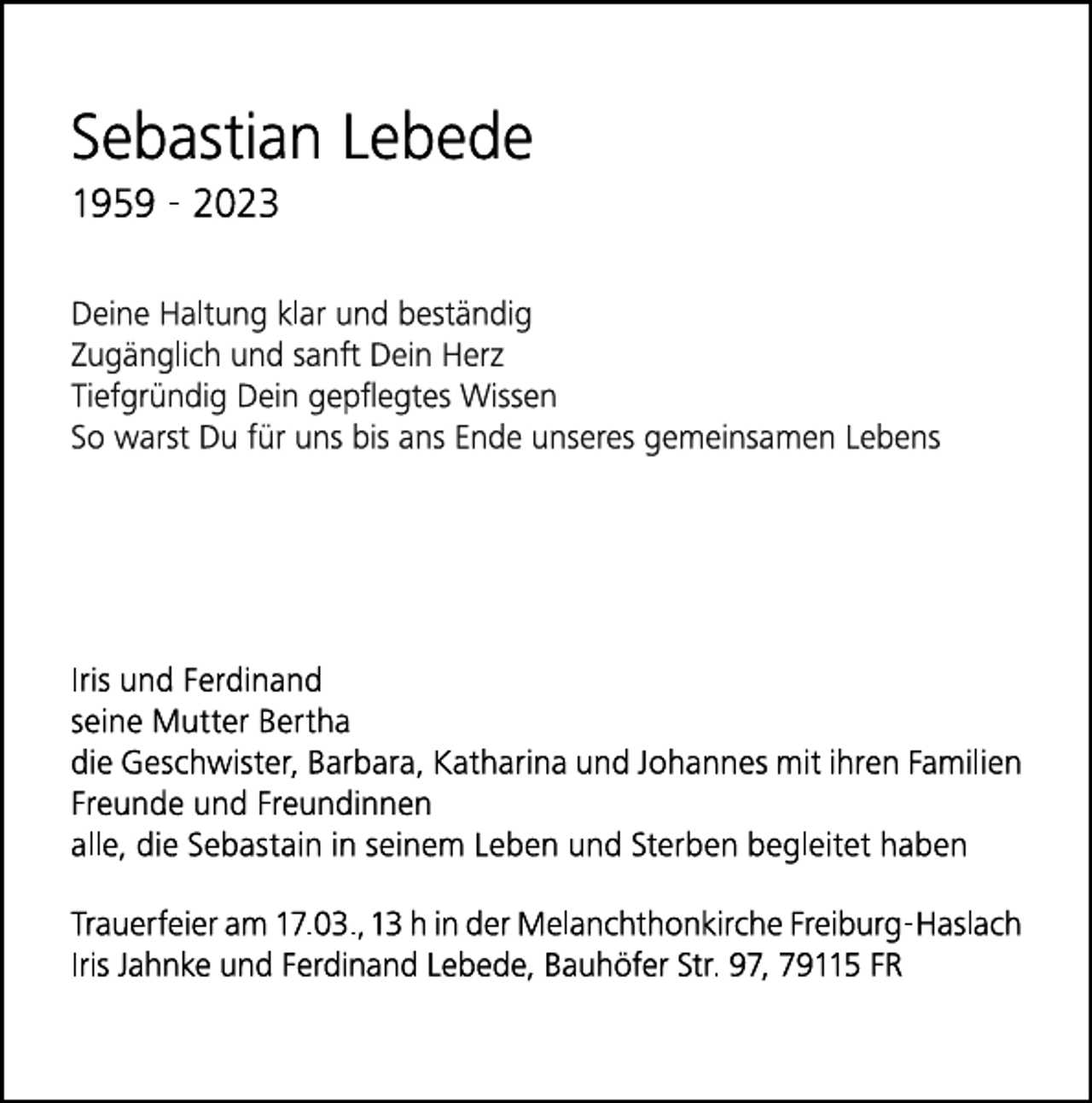 Sebastian Lebede
1959 - 2023

Deine Haltung klar und beständig
Zugänglich und sanft Dein Herz
Tiefgründig Dein gepflegtes Wissen
So warst Du für uns bis ans Ende unseres gemeinsamen Lebens

Iris und Ferdinand
seine Mutter Bertha
die Geschwister, Barbara, Katharina und Johannes mit ihren Familien
Freunde und Freundinnen
alle, die Sebastain in seinem Leben und Sterben begleitet haben

Trauerfeier am 17.03., 13 h in der Melanchthonkirche Freiburg-Haslach
Iris Jahnke und Ferdinand Lebede, Bauhöfer Str. 97, 79115 FR